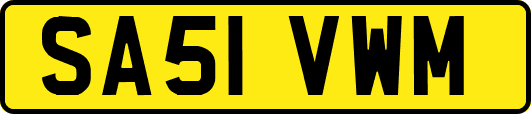 SA51 VWM